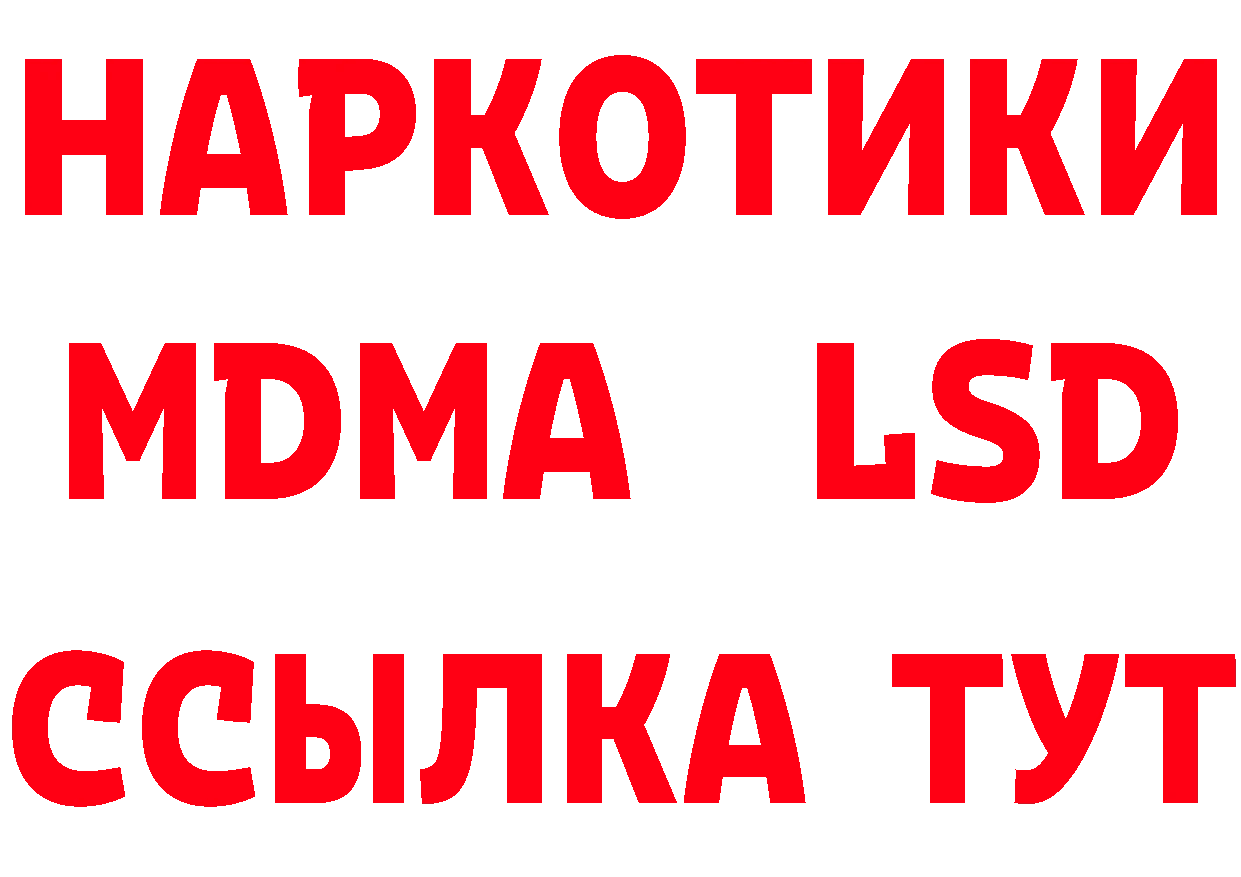 НАРКОТИКИ
MDMA LSD
ССЫЛКА ТУТ